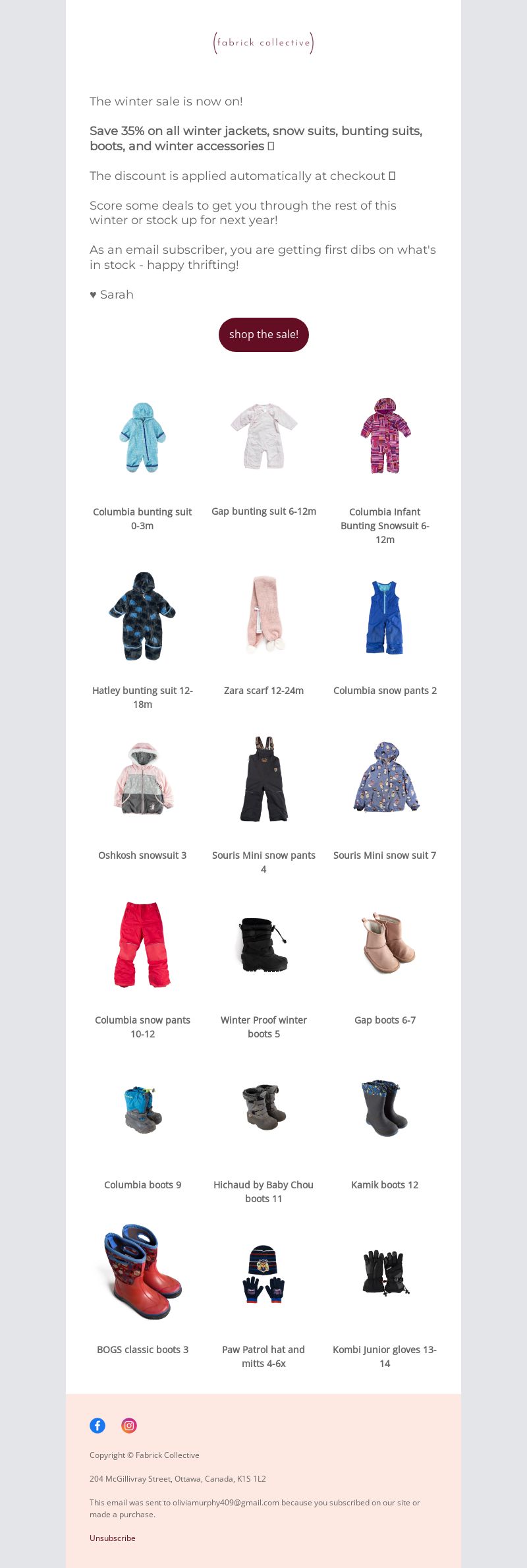 (fabrick collective)

The winter sale is now on!

Save 35% on all winter jackets, snow suits, bunting suits, boots, and winter accessories ▯

The discount is applied automatically at checkout ▯

Score some deals to get you through the rest of this winter or stock up for next year!

As an email subscriber, you are getting first dibs on what's in stock - happy thrifting!

♥ Sarah

shop the sale!

Columbia bunting suit 0-3m

Gap bunting suit 6-12m

Columbia Infant Bunting Snowsuit 6-12m

Hatley bunting suit 12-18m

Zara scarf 12-24m

Columbia snow pants 2

Oshkosh snowsuit 3

Souris Mini snow pants 4

Souris Mini snow suit 7

Columbia snow pants 10-12

Winter Proof winter boots 5

Gap boots 6-7

Columbia boots 9

Hichaud by Baby Chou boots 11

Kamik boots 12

BOGS classic boots 3

Paw Patrol hat and mitts 4-6x

Kombi Junior gloves 13-14

Copyright © Fabrick Collective

204 McGillivray Street, Ottawa, Canada, K1S 1L2

This email was sent to oliviamurphy409@gmail.com because you subscribed on our site or made a purchase.

Unsubscribe